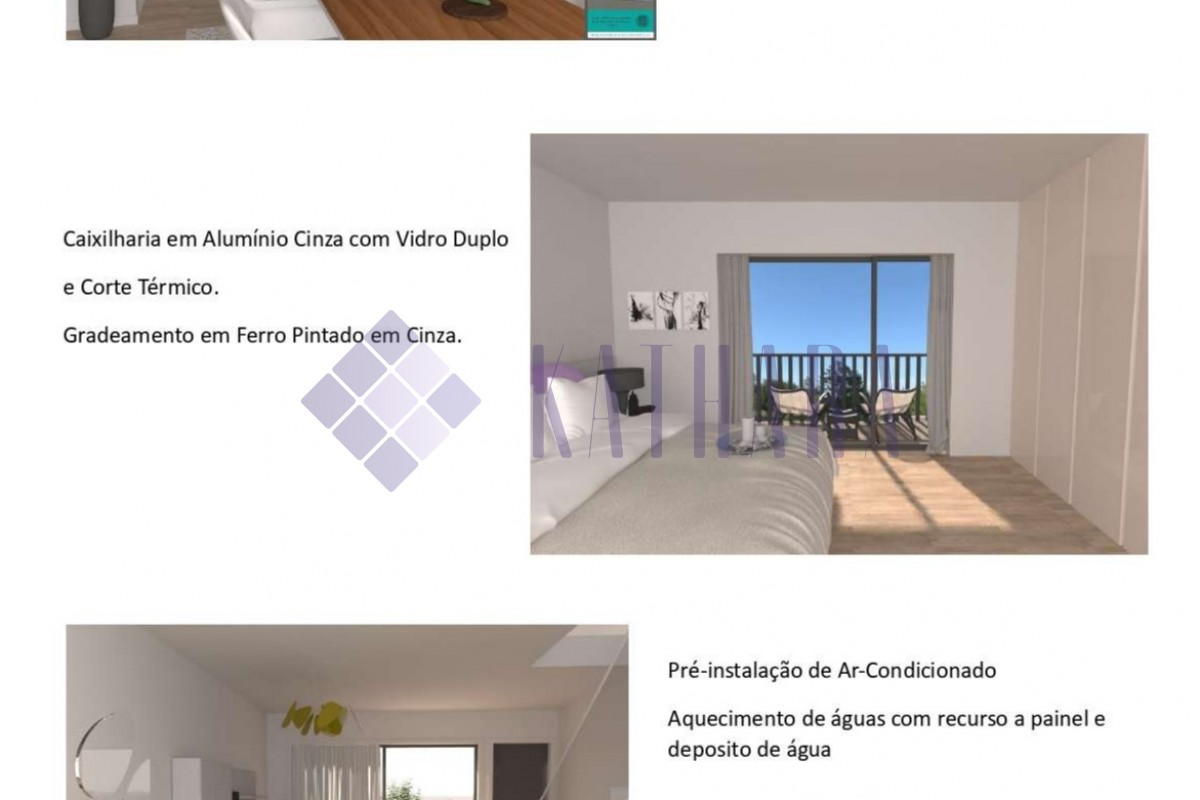 Caixilharia em Alumínio Cinza com Vidro Duplo

e Corte Térmico.

Gradeamento em Ferro Pintado em Cinza.

Pré-instalação de Ar-Condicionado

Aquecimento de águas com recurso a painel e deposito de água

KATHARA